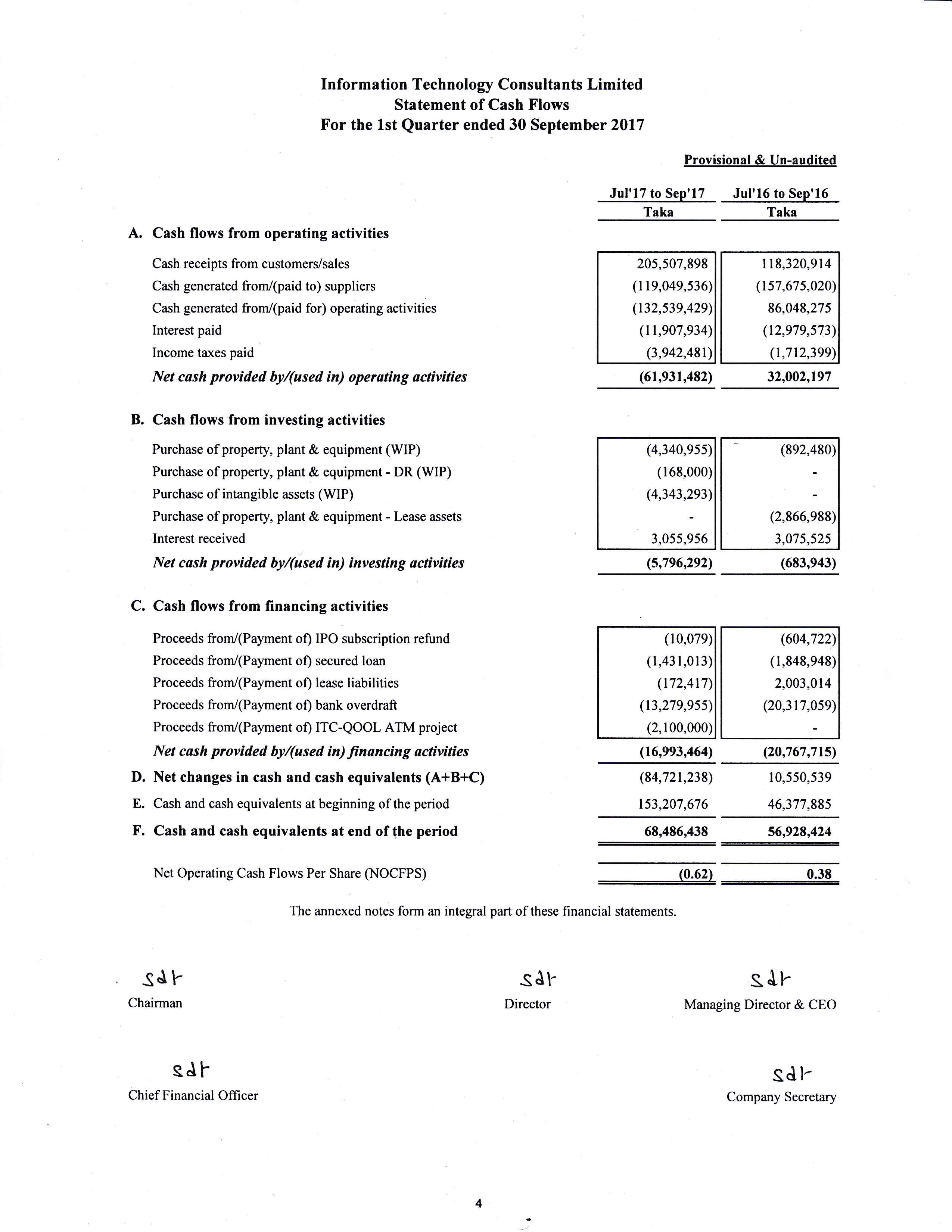 Information Technology Consultants Limited
Statement of Cash Flows
For the 1st Quarter ended 30 September 2017

Provisional & Un-audited

| | Jul'17 to Sep'17 | Jul'16 to Sep'16 |
|---|---|---|
| | Taka | Taka |
| A. Cash flows from operating activities | | |
| Cash receipts from customers/sales | 205,507,898 | 118,320,914 |
| Cash generated from/(paid to) suppliers | (119,049,536) | (157,675,020) |
| Cash generated from/(paid for) operating activities | (132,539,429) | 86,048,275 |
| Interest paid | (11,907,934) | (12,979,573) |
| Income taxes paid | (3,942,481) | (1,712,399) |
| Net cash provided by/(used in) operating activities | (61,931,482) | 32,002,197 |
| B. Cash flows from investing activities | | |
| Purchase of property, plant & equipment (WIP) | (4,340,955) | (892,480) |
| Purchase of property, plant & equipment - DR (WIP) | (168,000) | - |
| Purchase of intangible assets (WIP) | (4,343,293) | - |
| Purchase of property, plant & equipment - Lease assets | - | (2,866,988) |
| Interest received | 3,055,956 | 3,075,525 |
| Net cash provided by/(used in) investing activities | (5,796,292) | (683,943) |
| C. Cash flows from financing activities | | |
| Proceeds from/(Payment of) IPO subscription refund | (10,079) | (604,722) |
| Proceeds from/(Payment of) secured loan | (1,431,013) | (1,848,948) |
| Proceeds from/(Payment of) lease liabilities | (172,417) | 2,003,014 |
| Proceeds from/(Payment of) bank overdraft | (13,279,955) | (20,317,059) |
| Proceeds from/(Payment of) ITC-QOOL ATM project | (2,100,000) | - |
| Net cash provided by/(used in) financing activities | (16,993,464) | (20,767,715) |
| D. Net changes in cash and cash equivalents (A+B+C) | (84,721,238) | 10,550,539 |
| E. Cash and cash equivalents at beginning of the period | 153,207,676 | 46,377,885 |
| F. Cash and cash equivalents at end of the period | 68,486,438 | 56,928,424 |
| Net Operating Cash Flows Per Share (NOCFPS) | (0.62) | 0.38 |

The annexed notes form an integral part of these financial statements.

Sd/-
Chairman

Sd/-
Director

Sd/-
Managing Director & CEO

Sd/-
Chief Financial Officer

Sd/-
Company Secretary

4